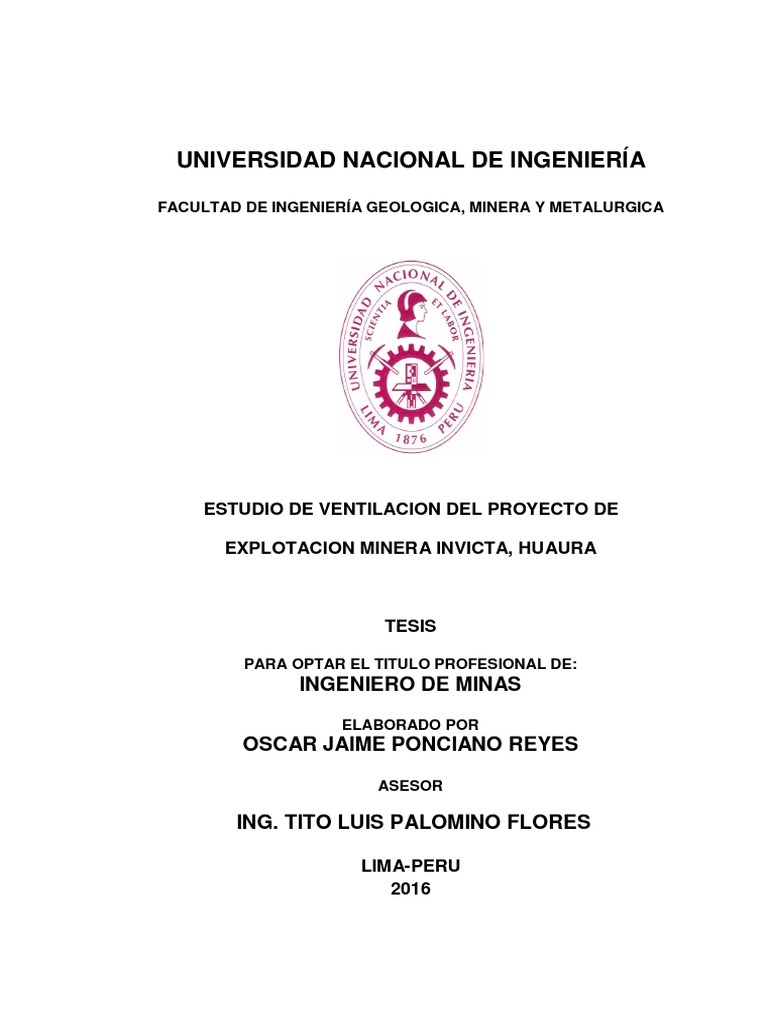 UNIVERSIDAD NACIONAL DE INGENIERÍA

FACULTAD DE INGENIERÍA GEOLOGICA, MINERA Y METALURGICA

UNIVERSIDAD NACIONAL DE INGENIERIA
SCIENTIA ET LABOR
LIMA 1876 PERU

ESTUDIO DE VENTILACION DEL PROYECTO DE

EXPLOTACION MINERA INVICTA, HUAURA

TESIS

PARA OPTAR EL TITULO PROFESIONAL DE:
INGENIERO DE MINAS

ELABORADO POR
OSCAR JAIME PONCIANO REYES

ASESOR

ING. TITO LUIS PALOMINO FLORES

LIMA-PERU
2016